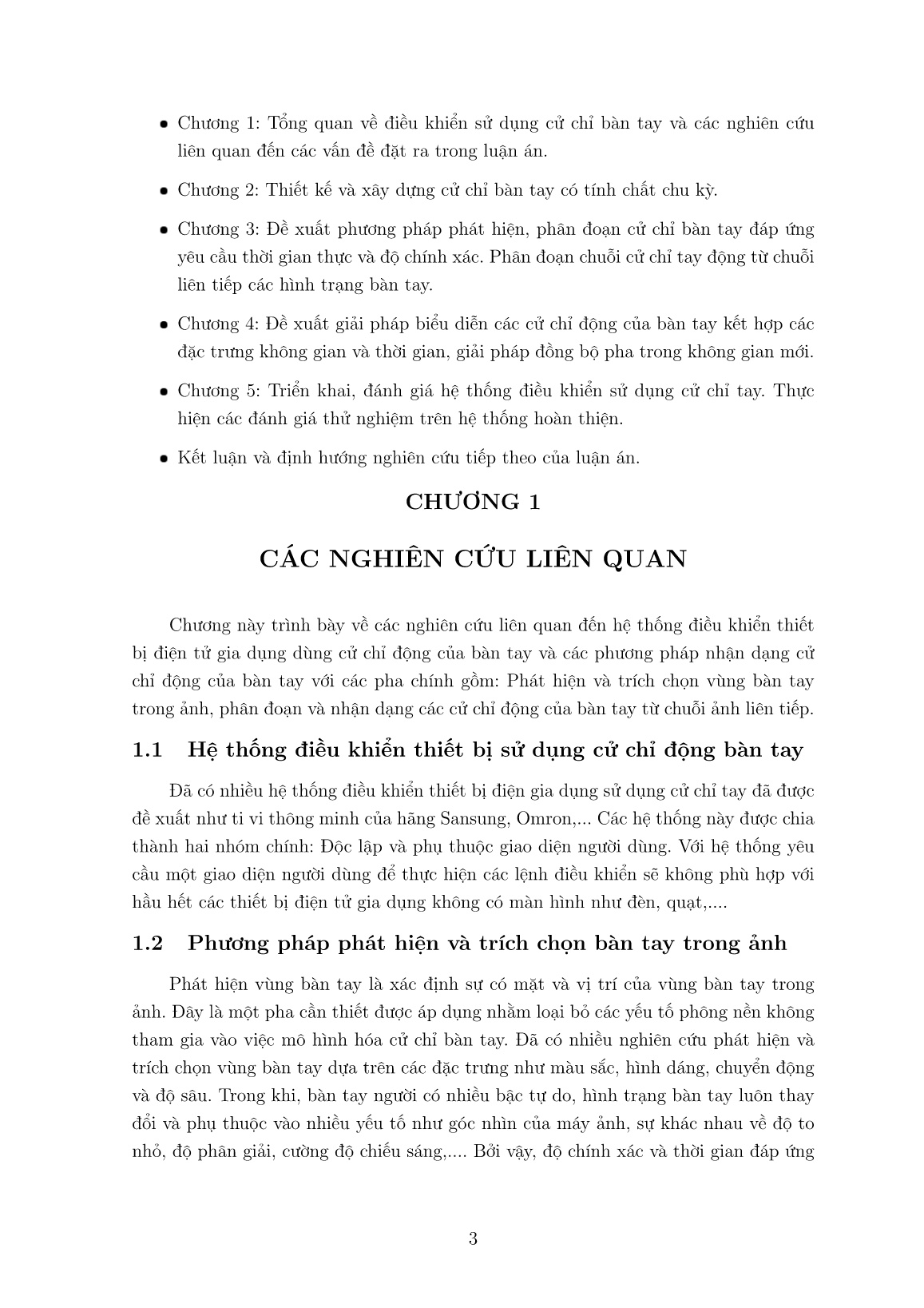 • Chương 1: Tổng quan về điều khiển sử dụng cử chỉ bàn tay và các nghiên cứu liên quan đến các vấn đề đặt ra trong luận án.

• Chương 2: Thiết kế và xây dựng cử chỉ bàn tay có tính chất chu kỳ.

• Chương 3: Đề xuất phương pháp phát hiện, phân đoạn cử chỉ bàn tay đáp ứng yêu cầu thời gian thực và độ chính xác. Phân đoạn chuỗi cử chỉ tay động từ chuỗi liên tiếp các hình trạng bàn tay.

• Chương 4: Đề xuất giải pháp biểu diễn các cử chỉ động của bàn tay kết hợp các đặc trưng không gian và thời gian, giải pháp đồng bộ pha trong không gian mới.

• Chương 5: Triển khai, đánh giá hệ thống điều khiển sử dụng cử chỉ tay. Thực hiện các đánh giá thử nghiệm trên hệ thống hoàn thiện.

• Kết luận và định hướng nghiên cứu tiếp theo của luận án.

CHƯƠNG 1

CÁC NGHIÊN CỨU LIÊN QUAN

Chương này trình bày về các nghiên cứu liên quan đến hệ thống điều khiển thiết bị điện tử gia dụng dùng cử chỉ động của bàn tay và các phương pháp nhận dạng cử chỉ động của bàn tay với các pha chính gồm: Phát hiện và trích chọn vùng bàn tay trong ảnh, phân đoạn và nhận dạng các cử chỉ động của bàn tay từ chuỗi ảnh liên tiếp.

1.1 Hệ thống điều khiển thiết bị sử dụng cử chỉ động bàn tay

Đã có nhiều hệ thống điều khiển thiết bị điện gia dụng sử dụng cử chỉ tay đã được đề xuất như ti vi thông minh của hãng Sansung, Omron,... Các hệ thống này được chia thành hai nhóm chính: Độc lập và phụ thuộc giao diện người dùng. Với hệ thống yêu cầu một giao diện người dùng để thực hiện các lệnh điều khiển sẽ không phù hợp với hầu hết các thiết bị điện tử gia dụng không có màn hình như đèn, quạt,....

1.2 Phương pháp phát hiện và trích chọn bàn tay trong ảnh

Phát hiện vùng bàn tay là xác định sự có mặt và vị trí của vùng bàn tay trong ảnh. Đây là một pha cần thiết được áp dụng nhằm loại bỏ các yếu tố phông nền không tham gia vào việc mô hình hóa cử chỉ bàn tay. Đã có nhiều nghiên cứu phát hiện và trích chọn vùng bàn tay dựa trên các đặc trưng như màu sắc, hình dáng, chuyển động và độ sâu. Trong khi, bàn tay người có nhiều bậc tự do, hình trạng bàn tay luôn thay đổi và phụ thuộc vào nhiều yếu tố như góc nhìn của máy ảnh, sự khác nhau về độ to nhỏ, độ phân giải, cường độ chiếu sáng,.... Bởi vậy, độ chính xác và thời gian đáp ứng

3